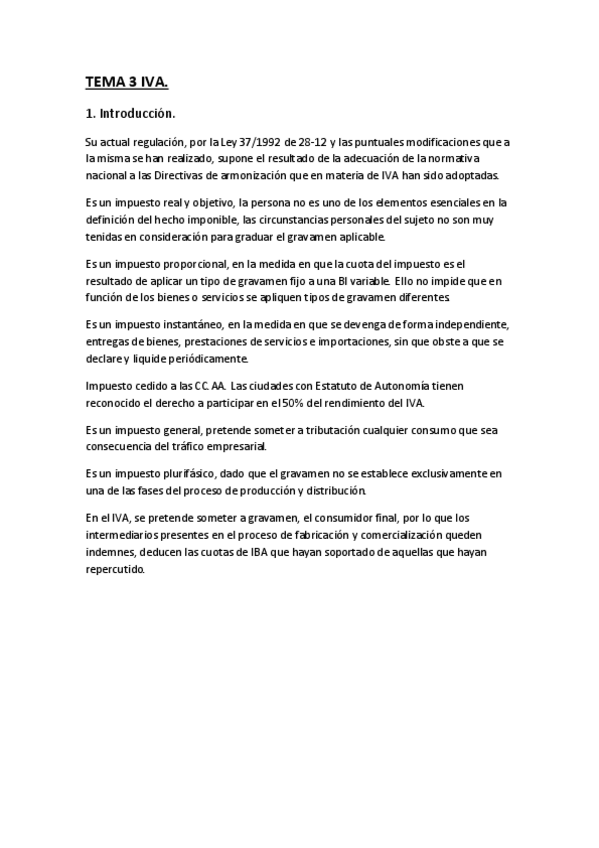 TEMA 3 IVA.

1. Introducción.

Su actual regulación, por la Ley 37/1992 de 28-12 y las puntuales modificaciones que a la misma se han realizado, supone el resultado de la adecuación de la normativa nacional a las Directivas de armonización que en materia de IVA han sido adoptadas.

Es un impuesto real y objetivo, la persona no es uno de los elementos esenciales en la definición del hecho imponible, las circunstancias personales del sujeto no son muy tenidas en consideración para graduar el gravamen aplicable.

Es un impuesto proporcional, en la medida en que la cuota del impuesto es el resultado de aplicar un tipo de gravamen fijo a una BI variable. Ello no impide que en función de los bienes o servicios se apliquen tipos de gravamen diferentes.

Es un impuesto instantáneo, en la medida en que se devenga de forma independiente, entregas de bienes, prestaciones de servicios e importaciones, sin que obste a que se declare y liquide periódicamente.

Impuesto cedido a las CC. AA. Las ciudades con Estatuto de Autonomía tienen reconocido el derecho a participar en el 50% del rendimiento del IVA.

Es un impuesto general, pretende someter a tributación cualquier consumo que sea consecuencia del tráfico empresarial.

Es un impuesto plurifásico, dado que el gravamen no se establece exclusivamente en una de las fases del proceso de producción y distribución.

En el IVA, se pretende someter a gravamen, el consumidor final, por lo que los intermediarios presentes en el proceso de fabricación y comercialización queden indemnes, deducen las cuotas de IBA que hayan soportado de aquellas que hayan repercutido.